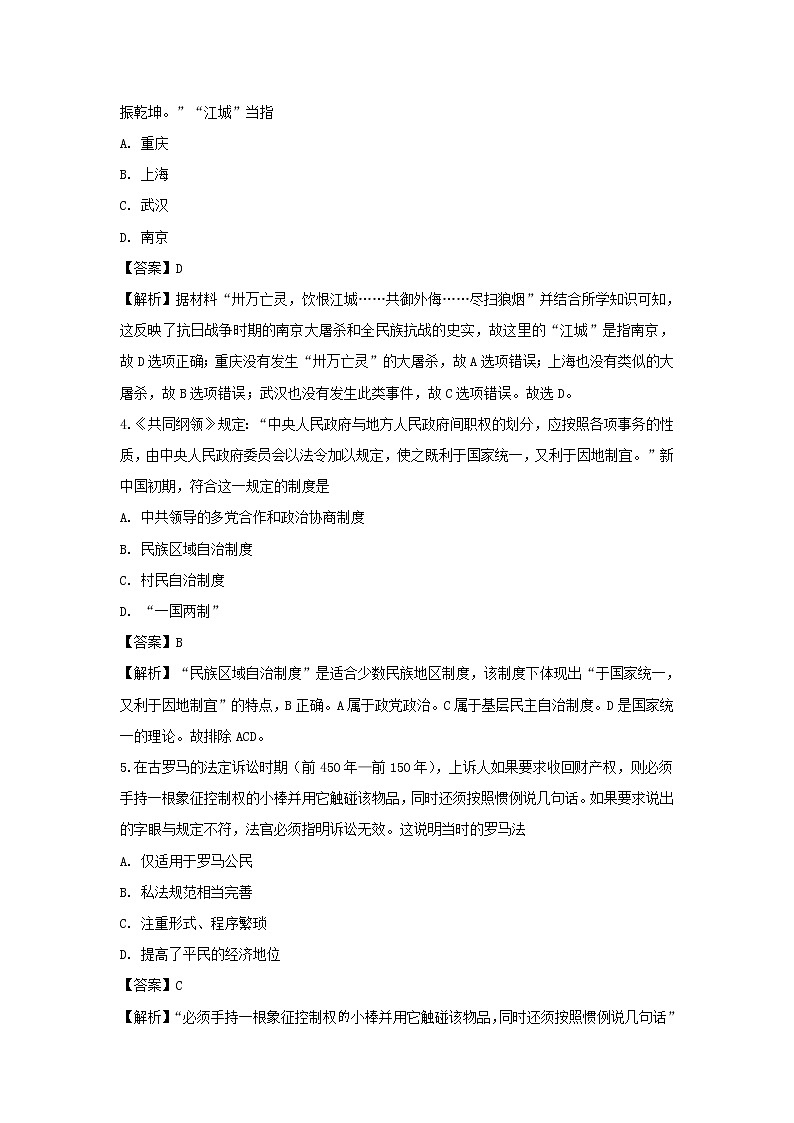 振乾坤。”“江城”当指

A. 重庆

B. 上海

C. 武汉

D. 南京

【答案】D

【解析】据材料“卅万亡灵，饮恨江城……共御外侮……尽扫狼烟”并结合所学知识可知，这反映了抗日战争时期的南京大屠杀和全民族抗战的史实，故这里的“江城”是指南京，故D选项正确；重庆没有发生“卅万亡灵”的大屠杀，故A选项错误；上海也没有类似的大屠杀，故B选项错误；武汉也没有发生此类事件，故C选项错误。故选D。

4.《共同纲领》规定：“中央人民政府与地方人民政府间职权的划分，应按照各项事务的性质，由中央人民政府委员会以法令加以规定，使之既利于国家统一，又利于因地制宜。”新中国初期，符合这一规定的制度是

A. 中共领导的多党合作和政治协商制度

B. 民族区域自治制度

C. 村民自治制度

D. “一国两制”

【答案】B

【解析】“民族区域自治制度”是适合少数民族地区制度，该制度下体现出“于国家统一，又利于因地制宜”的特点，B正确。A属于政党政治。C属于基层民主自治制度。D是国家统一的理论。故排除ACD。

5.在古罗马的法定诉讼时期（前450年—前150年），上诉人如果要求收回财产权，则必须手持一根象征控制权的小棒并用它触碰该物品，同时还须按照惯例说几句话。如果要求说出的字眼与规定不符，法官必须指明诉讼无效。这说明当时的罗马法

A. 仅适用于罗马公民

B. 私法规范相当完善

C. 注重形式、程序繁琐

D. 提高了平民的经济地位

【答案】C

【解析】“必须手持一根象征控制权的小棒并用它触碰该物品，同时还须按照惯例说几句话”